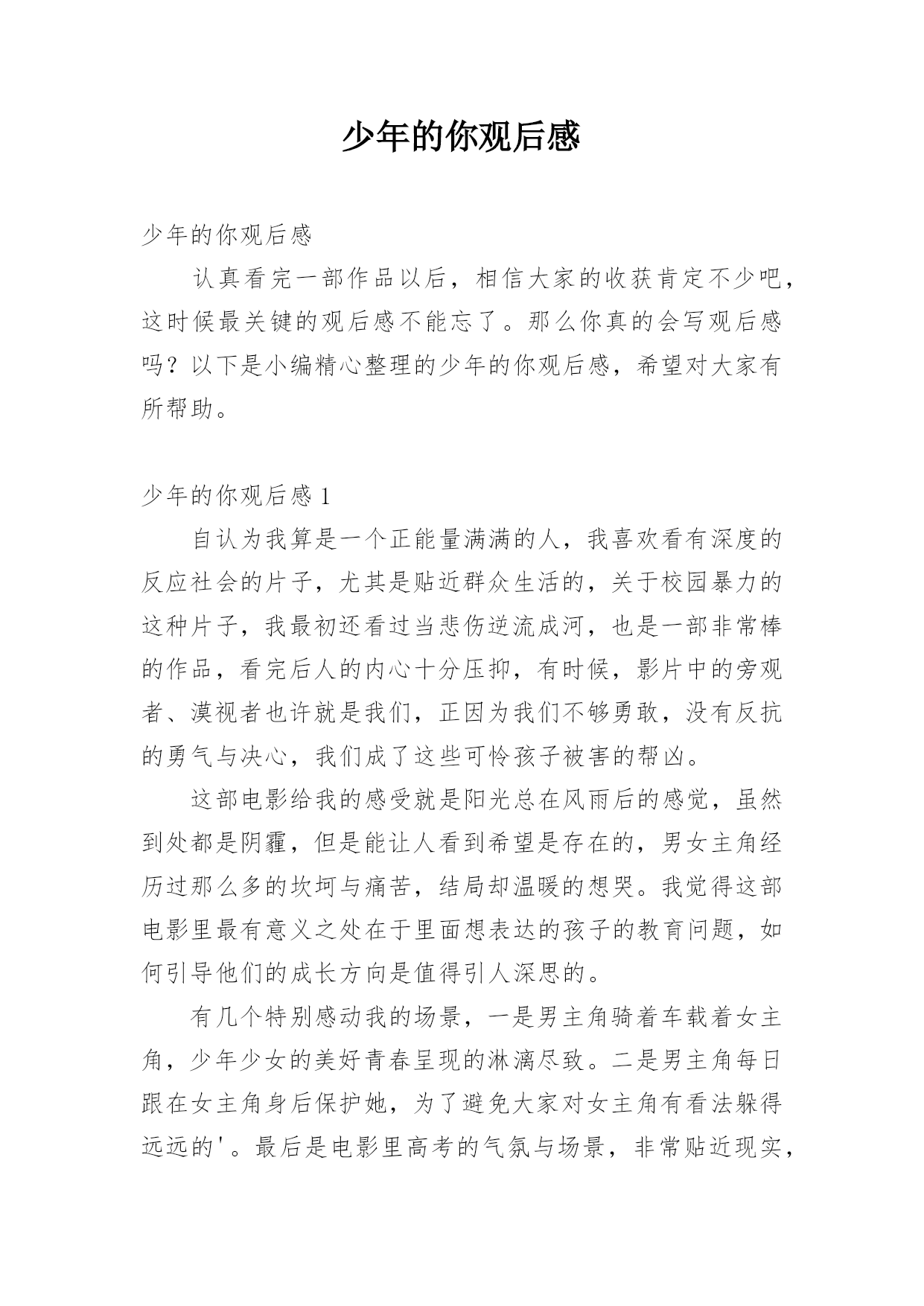 少年的你观后感

少年的你观后感

认真看完一部作品以后，相信大家的收获肯定不少吧，这时候最关键的观后感不能忘了。那么你真的会写观后感吗？以下是小编精心整理的少年的你观后感，希望对大家有所帮助。

少年的你观后感 1

自认为我算是一个正能量满满的人，我喜欢看有深度的反应社会的片子，尤其是贴近群众生活的，关于校园暴力的这种片子，我最初还看过当悲伤逆流成河，也是一部非常棒的作品，看完后人的内心十分压抑，有时候，影片中的旁观者、漠视者也许就是我们，正因为我们不够勇敢，没有反抗的勇气与决心，我们成了这些可怜孩子被害的帮凶。

这部电影给我的感受就是阳光总在风雨后的感觉，虽然到处都是阴霾，但是能让人看到希望是存在的，男女主角经历过那么多的坎坷与痛苦，结局却温暖的想哭。我觉得这部电影里最有意义之处在于里面想表达的孩子的教育问题，如何引导他们的成长方向是值得引人深思的。

有几个特别感动我的场景，一是男主角骑着车载着女主角，少年少女的美好青春呈现的淋漓尽致。二是男主角每日跟在女主角身后保护她，为了避免大家对女主角有看法躲得远远的'。最后是电影里高考的气氛与场景，非常贴近现实，